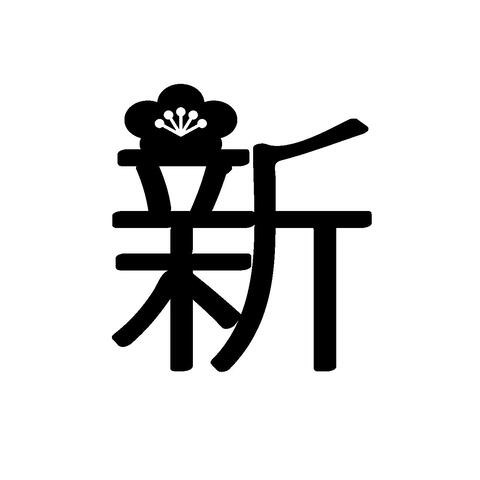 新